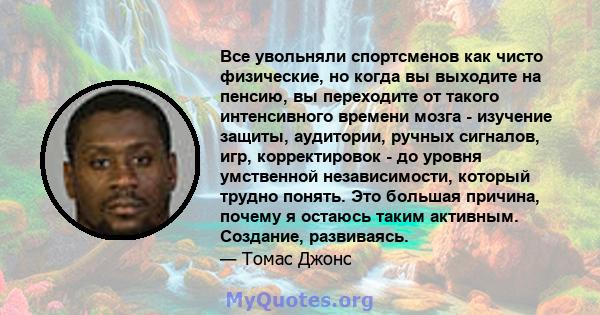 Все увольняли спортсменов как чисто физические, но когда вы выходите на пенсию, вы переходите от такого интенсивного времени мозга - изучение защиты, аудитории, ручных сигналов, игр, корректировок - до уровня умственной независимости, который трудно понять. Это большая причина, почему я остаюсь таким активным. Создание, развиваясь.
— Томас Джонс

MyQuotes.org